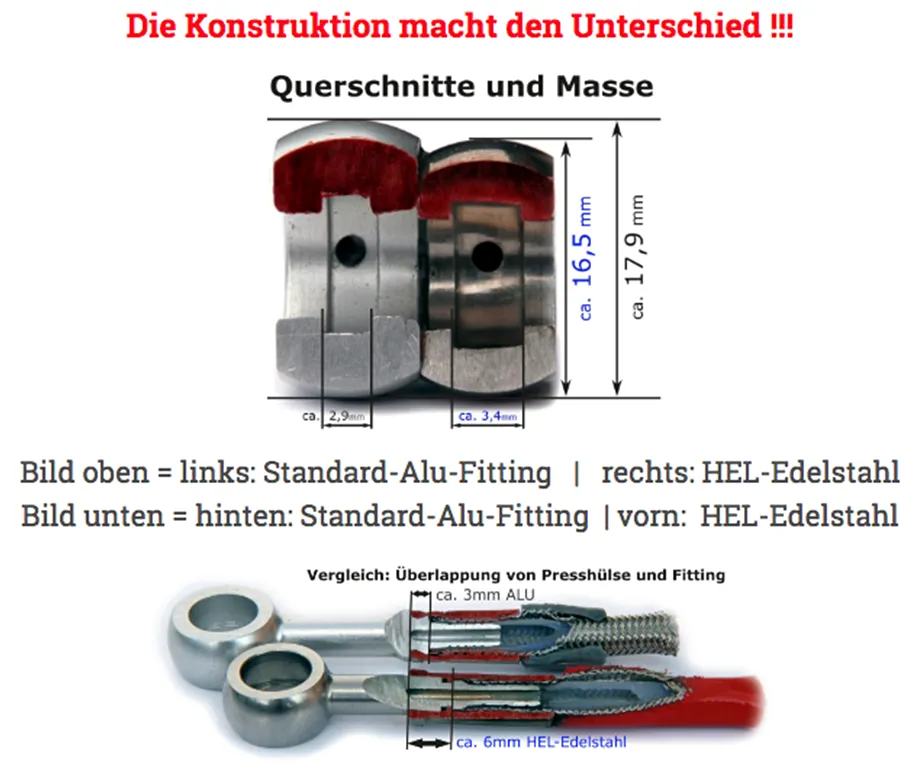 Die Konstruktion macht den Unterschied !!!

Querschnitte und Masse

ca. 16,5 mm

ca. 17,9 mm

ca. 2,9mm

ca. 3,4mm

Bild oben = links: Standard-Alu-Fitting | rechts: HEL-Edelstahl
Bild unten = hinten: Standard-Alu-Fitting | vorn: HEL-Edelstahl

Vergleich: Überlappung von Presshülse und Fitting

ca. 3mm ALU

ca. 6mm HEL-Edelstahl